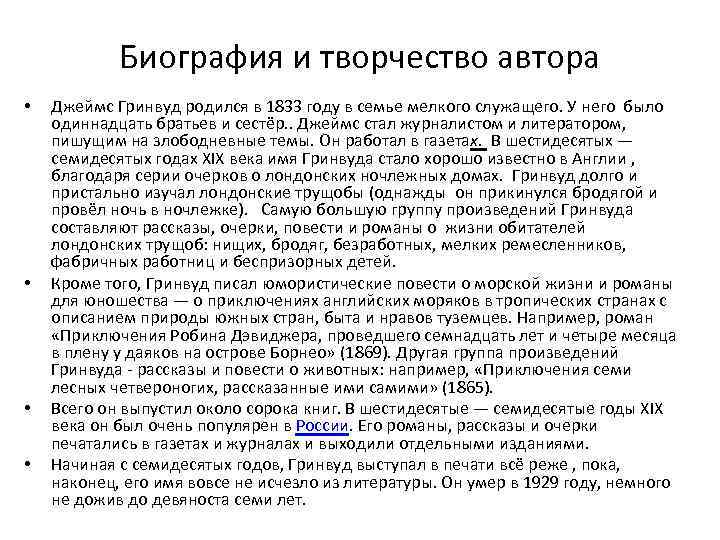 Биография и творчество автора

• Джеймс Гринвуд родился в 1833 году в семье мелкого служащего. У него было одиннадцать братьев и сестёр.. Джеймс стал журналистом и литератором, пишущим на злободневные темы. Он работал в газетах. В шестидесятых — семидесятых годах XIX века имя Гринвуда стало хорошо известно в Англии , благодаря серии очерков о лондонских ночлежных домах. Гринвуд долго и пристально изучал лондонские трущобы (однажды он прикинулся бродягой и провёл ночь в ночлежке). Самую большую группу произведений Гринвуда составляют рассказы, очерки, повести и романы о жизни обитателей лондонских трущоб: нищих, бродяг, безработных, мелких ремесленников, фабричных работниц и беспризорных детей.

• Кроме того, Гринвуд писал юмористические повести о морской жизни и романы для юношества — о приключениях английских моряков в тропических странах с описанием природы южных стран, быта и нравов туземцев. Например, роман «Приключения Робина Дэвиджера, проведшего семнадцать лет и четыре месяца в плену у даяков на острове Борнео» (1869). Другая группа произведений Гринвуда - рассказы и повести о животных: например, «Приключения семи лесных четвероногих, рассказанные ими самими» (1865).

• Всего он выпустил около сорока книг. В шестидесятые — семидесятые годы XIX века он был очень популярен в России. Его романы, рассказы и очерки печатались в газетах и журналах и выходили отдельными изданиями.

• Начиная с семидесятых годов, Гринвуд выступал в печати всё реже , пока, наконец, его имя вовсе не исчезло из литературы. Он умер в 1929 году, немного не дожив до девяноста семи лет.